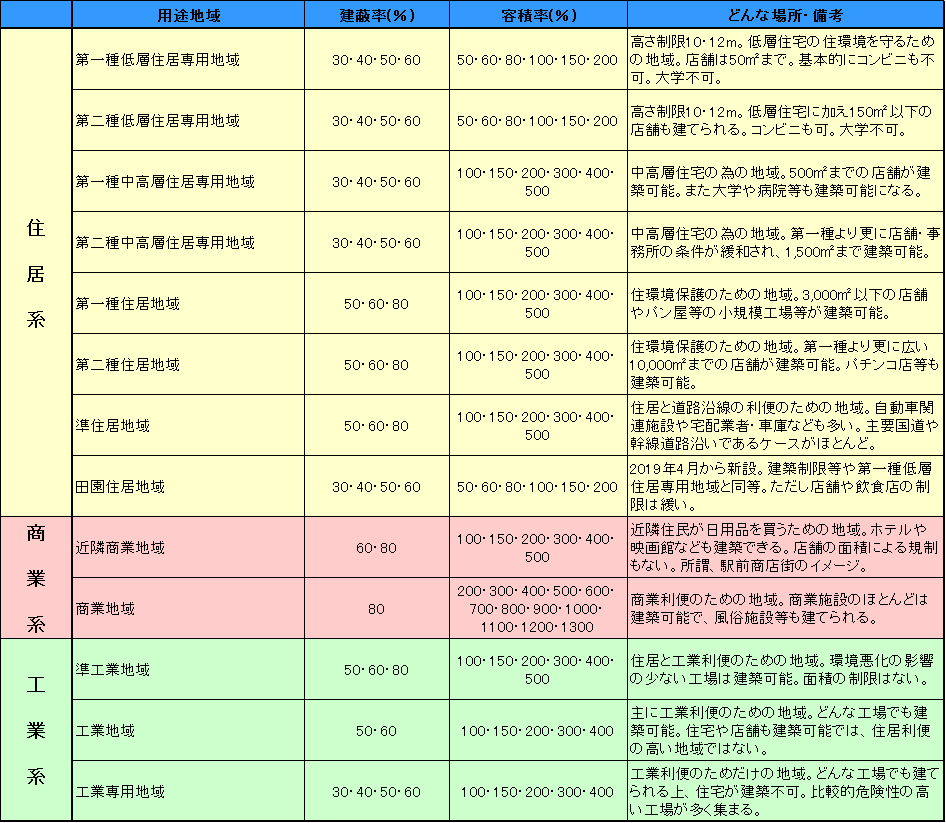 |  | 用途地域 | 建蔽率(%) | 容積率(%) | どんな場所・備考 |
|---|---|---|---|---|
| 住居系 | 第一種低層住居専用地域 | 30・40・50・60 | 50・60・80・100・150・200 | 高さ制限10・12m。低層住宅の住環境を守るための地域。店舗は50㎡まで。基本的にコンビニも不可。大学不可。 |
|  | 第二種低層住居専用地域 | 30・40・50・60 | 50・60・80・100・150・200 | 高さ制限10・12m。低層住宅に加え150㎡以下の店舗も建てられる。コンビニも可。大学不可。 |
|  | 第一種中高層住居専用地域 | 30・40・50・60 | 100・150・200・300・400・500 | 中高層住宅の為の地域。500㎡までの店舗が建築可能。また大学や病院等も建築可能になる。 |
|  | 第二種中高層住居専用地域 | 30・40・50・60 | 100・150・200・300・400・500 | 中高層住宅の為の地域。第一種より更に店舗・事務所の条件が緩和され、1,500㎡まで建築可能。 |
|  | 第一種住居地域 | 50・60・80 | 100・150・200・300・400・500 | 住環境保護のための地域。3,000㎡以下の店舗やパン屋等の小規模工場等が建築可能。 |
|  | 第二種住居地域 | 50・60・80 | 100・150・200・300・400・500 | 住環境保護のための地域。第一種より更に広い10,000㎡までの店舗が建築可能。パチンコ店等も建築可能。 |
|  | 準住居地域 | 50・60・80 | 100・150・200・300・400・500 | 住居と道路沿線の利便のための地域。自動車関連施設や宅配業者・車庫なども多い。主要国道や幹線道路沿いであるケースがほとんど。 |
|  | 田園住居地域 | 30・40・50・60 | 50・60・80・100・150・200 | 2019年4月から新設。建築制限等や第一種低層住居専用地域と同等。ただし店舗や飲食店の制限は緩い。 |
| 商業系 | 近隣商業地域 | 60・80 | 100・150・200・300・400・500 | 近隣住民が日用品を買うための地域。ホテルや映画館なども建築できる。店舗の面積による規制もない。所謂、駅前商店街のイメージ。 |
|  | 商業地域 | 80 | 200・300・400・500・600・700・800・900・1000・1100・1200・1300 | 商業利便のための地域。商業施設のほとんどは建築可能で、風俗施設等も建てられる。 |
| 工業系 | 準工業地域 | 50・60・80 | 100・150・200・300・400・500 | 住居と工業利便のための地域。環境悪化の影響の少ない工場は建築可能。面積の制限はない。 |
|  | 工業地域 | 50・60 | 100・150・200・300・400 | 主に工業利便のための地域。どんな工場でも建築可能。住宅や店舗も建築可能では、住居利便の高い地域ではない。 |
|  | 工業専用地域 | 30・40・50・60 | 100・150・200・300・400 | 工業利便のためだけの地域。どんな工場でも建てられる上、住宅が建築不可。比較的危険性の高い工場が多く集まる。 |